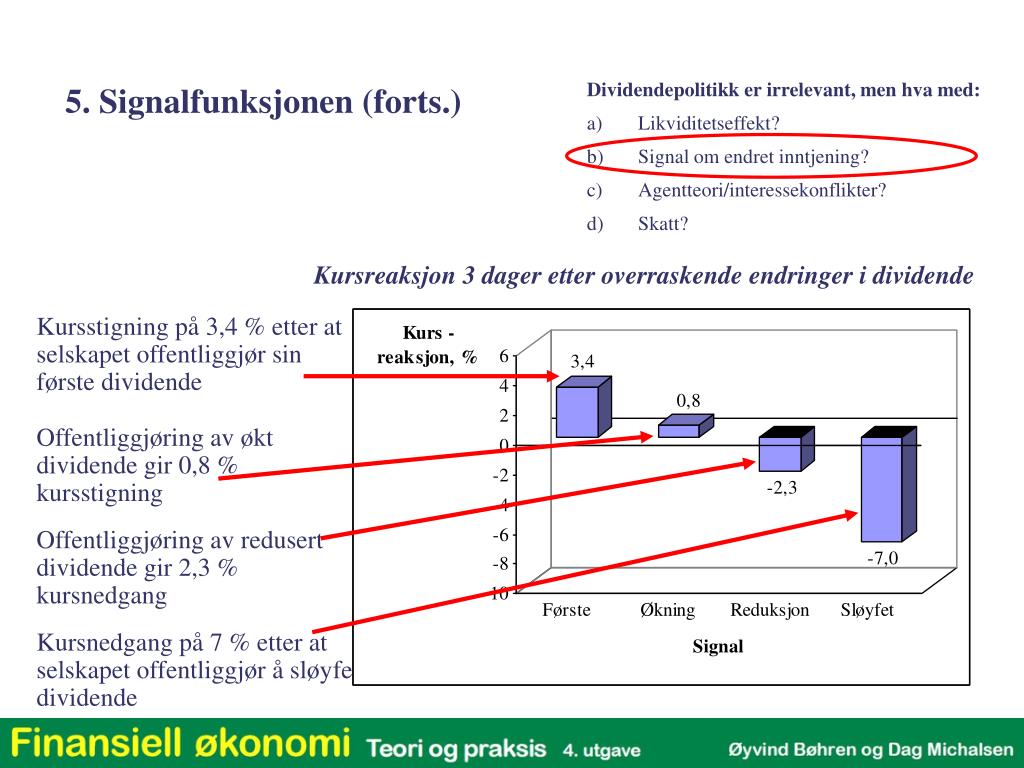 5. Signalfunksjonen (forts.)

Dividendepolitikk er irrelevant, men hva med:

a) Likviditetseffekt?

b) Signal om endret inntjening?

c) Agentteori/interessekonflikter?

d) Skatt?

Kursreaksjon 3 dager etter overraskende endringer i dividende

Kursstigning på 3,4 % etter at selskapet offentliggjør sin første dividende

Offentliggjøring av økt dividende gir 0,8 % kursstigning

Offentliggjøring av redusert dividende gir 2,3 % kursnedgang

Kursnedgang på 7 % etter at selskapet offentliggjør å sløyfe dividende

Kurs - reaksjon, %

6
4
2
0
-2
-4
-6
-8
-10

3,4
0,8
-2,3
-7,0

Første
Økning
Reduksjon
Sløyfet

Signal

Finansiell økonomi Teori og praksis 4. utgave Øyvind Bøhren og Dag Michalsen